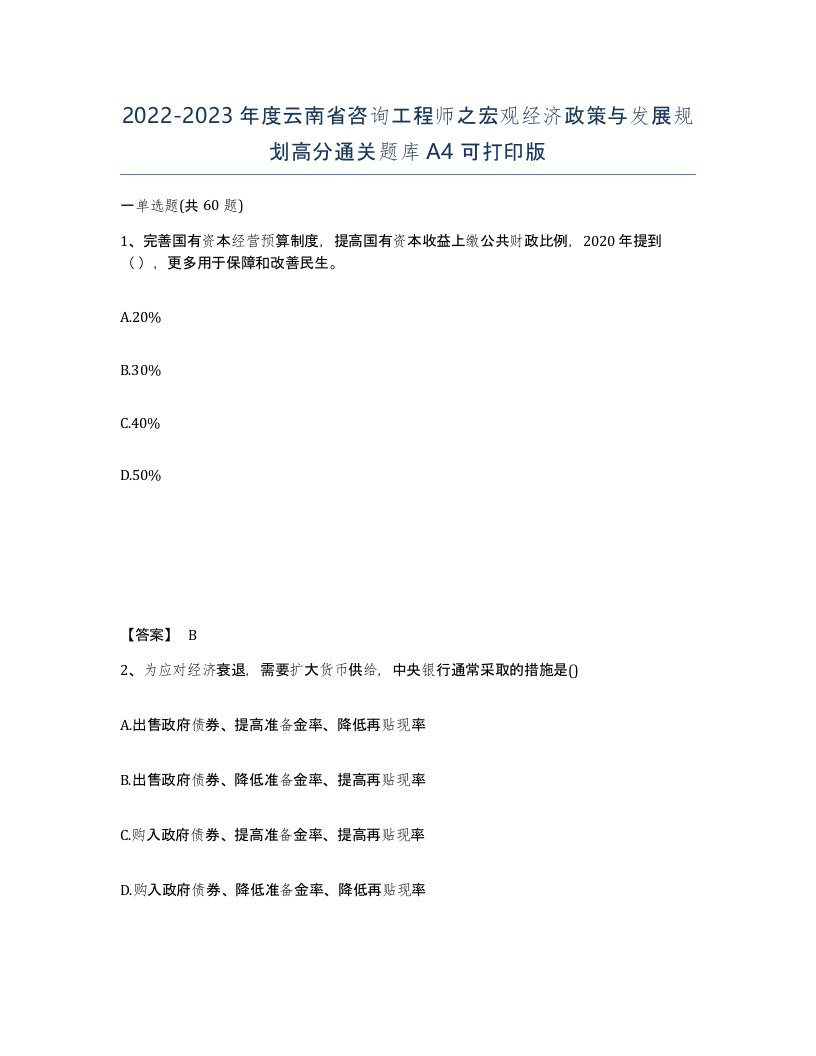 2022-2023年度云南省咨询工程师之宏观经济政策与发展规划高分通关题库A4可打印版

一单选题(共60题)

1、完善国有资本经营预算制度，提高国有资本收益上缴公共财政比例，2020年提到（），更多用于保障和改善民生。

A.20%

B.30%

C.40%

D.50%

【答案】 B

2、为应对经济衰退，需要扩大货币供给，中央银行通常采取的措施是()

A.出售政府债券、提高准备金率、降低再贴现率

B.出售政府债券、降低准备金率、提高再贴现率

C.购入政府债券、提高准备金率、提高再贴现率

D.购入政府债券、降低准备金率、降低再贴现率